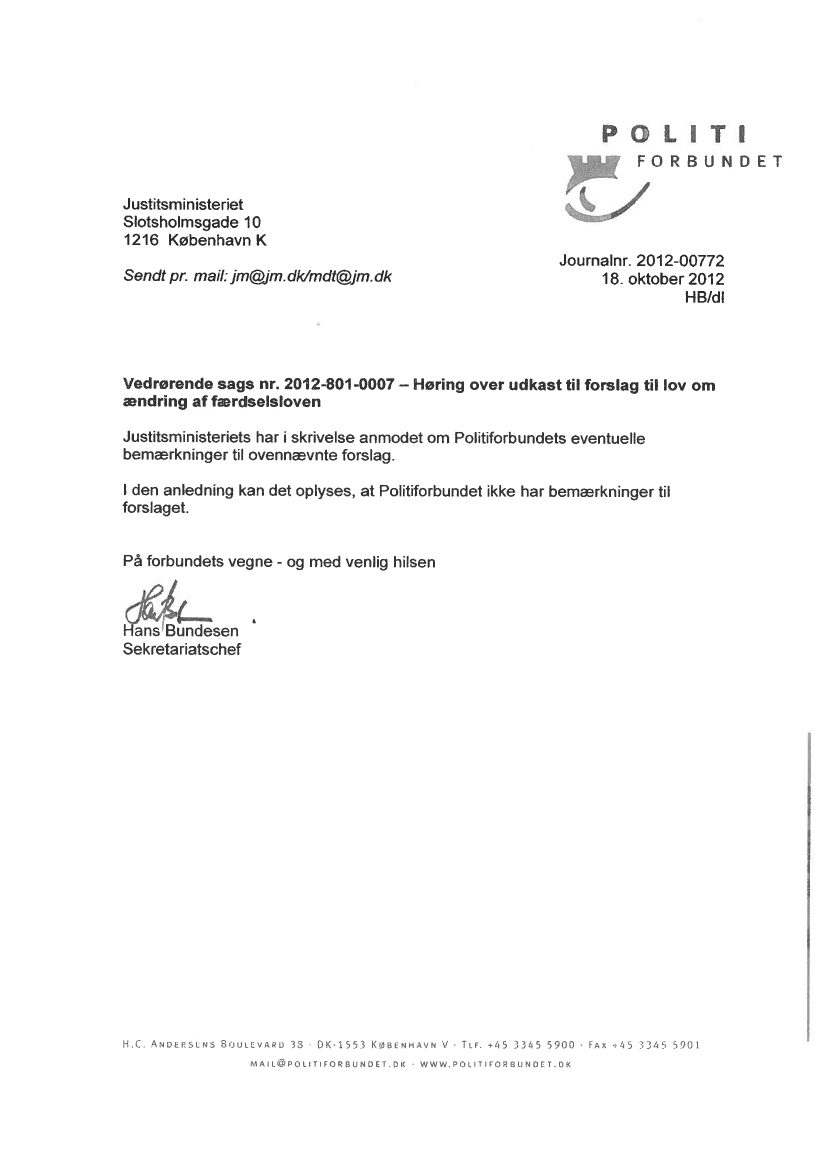 POLITI
FORBUNDET

Justitsministeriet
Slotsholmsgade 10
1216 København K

Sendt pr. mail: jm@jm.dk/mdt@jm.dk

Journalnr. 2012-00772
18. oktober 2012
HB/dl

Vedrørende sags nr. 2012-801-0007 – Høring over udkast til forslag til lov om ændring af færdselsloven

Justitsministeriets har i skrivelse anmodet om Politiforbundets eventuelle bemærkninger til ovennævnte forslag.

I den anledning kan det oplyses, at Politiforbundet ikke har bemærkninger til forslaget.

På forbundets vegne - og med venlig hilsen

Hans Bundesen
Sekretariatschef

H.C. ANDERSENS BOULEVARD 38 · DK-1553 KØBENHAVN V · TLF. +45 3345 5900 · FAX +45 3345 5901
MAIL@POLITIFORBUNDET.DK · WWW.POLITIFORBUNDET.DK